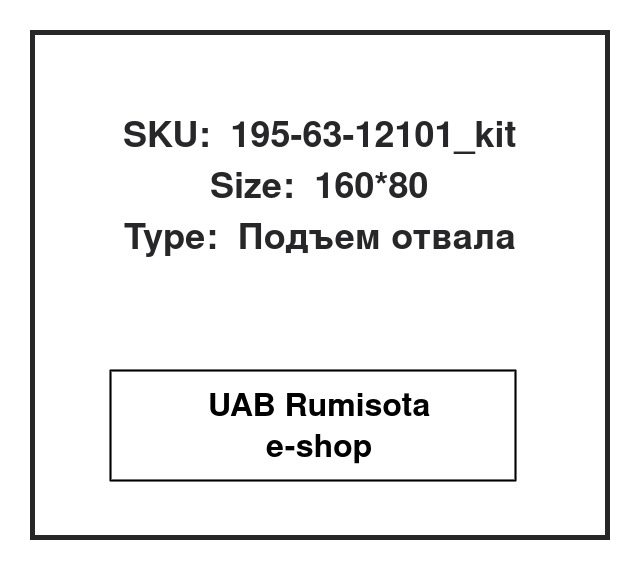 SKU: 195-63-12101_kit
Size: 160*80
Type: Подъем отвала

UAB Rumisota
e-shop